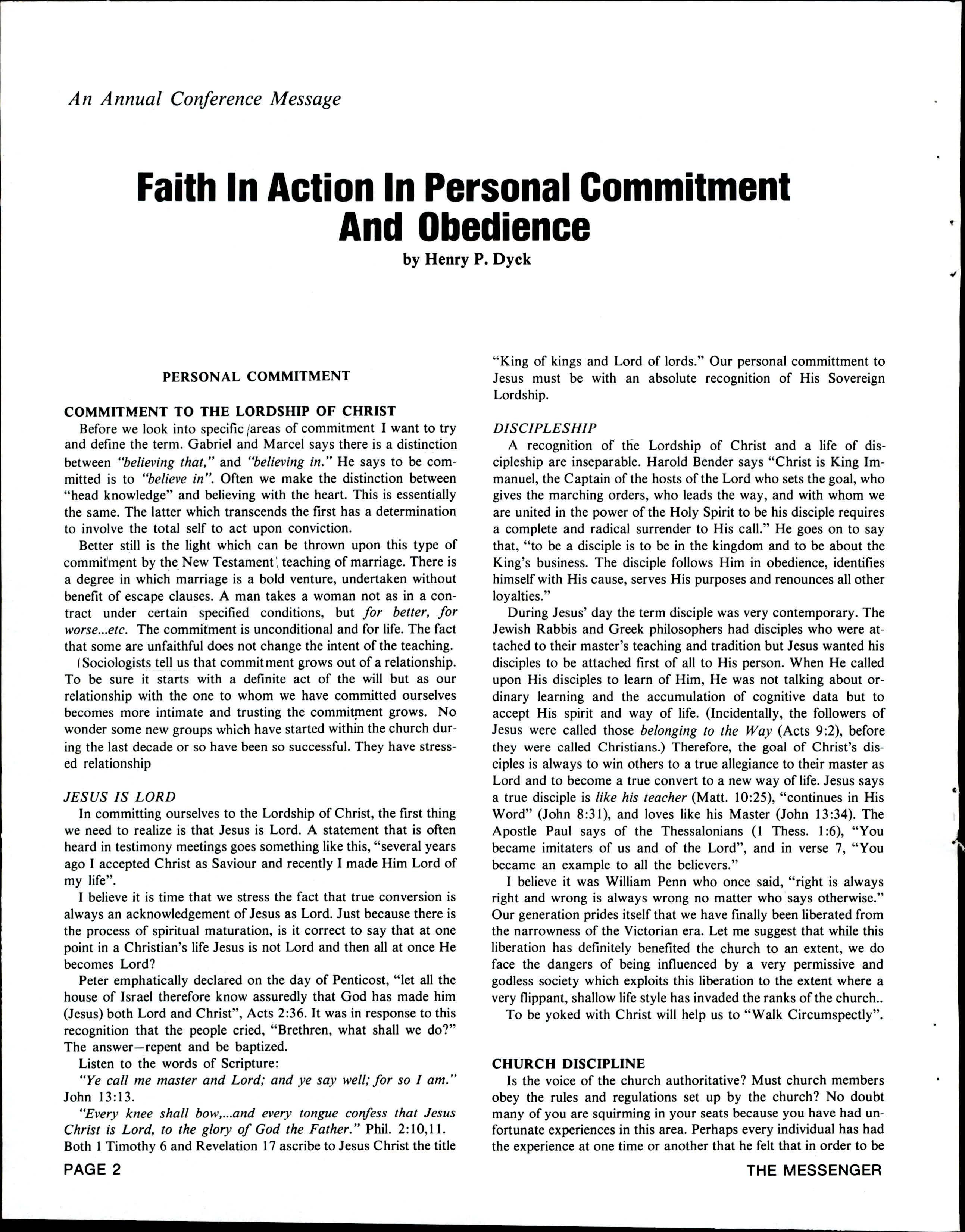 An Annual Conference Message

Faith In Action In Personal Commitment And Obedience

by Henry P. Dyck

PERSONAL COMMITMENT

COMMITMENT TO THE LORDSHIP OF CHRIST

Before we look into specific areas of commitment I want to try and define the term. Gabriel and Marcel says there is a distinction between "believing that," and "believing in." He says to be committed is to "believe in". Often we make the distinction between "head knowledge" and believing with the heart. This is essentially the same. The latter which transcends the first has a determination to involve the total self to act upon conviction.

Better still is the light which can be thrown upon this type of commitment by the New Testament teaching of marriage. There is a degree in which marriage is a bold venture, undertaken without benefit of escape clauses. A man takes a woman not as in a contract under certain specified conditions, but for better, for worse...etc. The commitment is unconditional and for life. The fact that some are unfaithful does not change the intent of the teaching.

Sociologists tell us that commitment grows out of a relationship. To be sure it starts with a definite act of the will but as our relationship with the one to whom we have committed ourselves becomes more intimate and trusting the commitment grows. No wonder some new groups which have started within the church during the last decade or so have been so successful. They have stressed relationship

JESUS IS LORD

In committing ourselves to the Lordship of Christ, the first thing we need to realize is that Jesus is Lord. A statement that is often heard in testimony meetings goes something like this, "several years ago I accepted Christ as Saviour and recently I made Him Lord of my life".

I believe it is time that we stress the fact that true conversion is always an acknowledgement of Jesus as Lord. Just because there is the process of spiritual maturation, is it correct to say that at one point in a Christian's life Jesus is not Lord and then all at once He becomes Lord?

Peter emphatically declared on the day of Penticost, "let all the house of Israel therefore know assuredly that God has made him (Jesus) both Lord and Christ", Acts 2:36. It was in response to this recognition that the people cried, "Brethren, what shall we do?" The answer—repent and be baptized.

Listen to the words of Scripture:

"Ye call me master and Lord; and ye say well; for so I am." John 13:13.

"Every knee shall bow,...and every tongue confess that Jesus Christ is Lord, to the glory of God the Father." Phil. 2:10,11.

Both 1 Timothy 6 and Revelation 17 ascribe to Jesus Christ the title "King of kings and Lord of lords." Our personal committment to Jesus must be with an absolute recognition of His Sovereign Lordship.

DISCIPLESHIP

A recognition of the Lordship of Christ and a life of discipleship are inseparable. Harold Bender says "Christ is King Immanuel, the Captain of the hosts of the Lord who sets the goal, who gives the marching orders, who leads the way, and with whom we are united in the power of the Holy Spirit to be his disciple requires a complete and radical surrender to His call." He goes on to say that, "to be a disciple is to be in the kingdom and to be about the King's business. The disciple follows Him in obedience, identifies himself with His cause, serves His purposes and renounces all other loyalties."

During Jesus' day the term disciple was very contemporary. The Jewish Rabbis and Greek philosophers had disciples who were attached to their master's teaching and tradition but Jesus wanted his disciples to be attached first of all to His person. When He called upon His disciples to learn of Him, He was not talking about ordinary learning and the accumulation of cognitive data but to accept His spirit and way of life. (Incidentally, the followers of Jesus were called those belonging to the Way (Acts 9:2), before they were called Christians.) Therefore, the goal of Christ's disciples is always to win others to a true allegiance to their master as Lord and to become a true convert to a new way of life. Jesus says a true disciple is like his teacher (Matt. 10:25), "continues in His Word" (John 8:31), and loves like his Master (John 13:34). The Apostle Paul says of the Thessalonians (1 Thess. 1:6), "You became imitaters of us and of the Lord", and in verse 7, "You became an example to all the believers."

I believe it was William Penn who once said, "right is always right and wrong is always wrong no matter who says otherwise." Our generation prides itself that we have finally been liberated from the narrowness of the Victorian era. Let me suggest that while this liberation has definitely benefited the church to an extent, we do face the dangers of being influenced by a very permissive and godless society which exploits this liberation to the extent where a very flippant, shallow life style has invaded the ranks of the church..

To be yoked with Christ will help us to "Walk Circumspectly".

CHURCH DISCIPLINE

Is the voice of the church authoritative? Must church members obey the rules and regulations set up by the church? No doubt many of you are squirming in your seats because you have had unfortunate experiences in this area. Perhaps every individual has had the experience at one time or another that he felt that in order to be

PAGE 2

THE MESSENGER